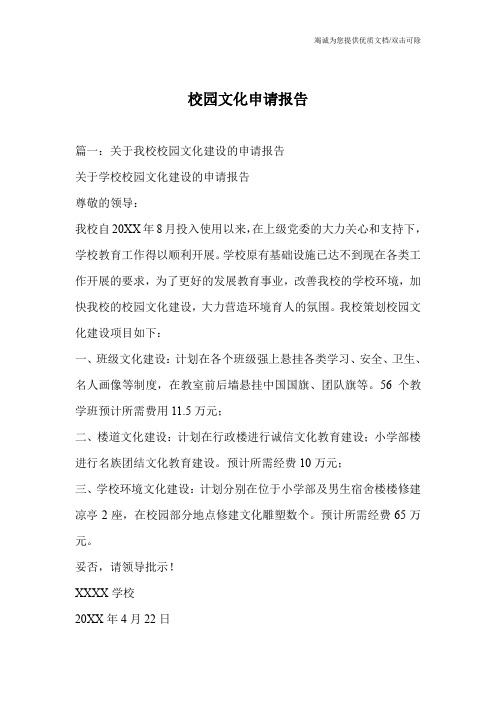 竭诚为您提供优质文档/双击可除

校园文化申请报告

篇一：关于我校校园文化建设的申请报告

关于学校校园文化建设的申请报告

尊敬的领导：

我校自20XX年8月投入使用以来，在上级党委的大力关心和支持下，学校教育工作得以顺利开展。学校原有基础设施已达不到现在各类工作开展的要求，为了更好的发展教育事业，改善我校的学校环境，加快我校的校园文化建设，大力营造环境育人的氛围。我校策划校园文化建设项目如下：

一、班级文化建设：计划在各个班级强上悬挂各类学习、安全、卫生、名人画像等制度，在教室前后墙悬挂中国国旗、团队旗等。56 个教学班预计所需费用 11.5 万元；

二、楼道文化建设：计划在行政楼进行诚信文化教育建设；小学部楼进行名族团结文化教育建设。预计所需经费 10 万元；

三、学校环境文化建设：计划分别在位于小学部及男生宿舍楼楼修建凉亭 2 座，在校园部分地点修建文化雕塑数个。预计所需经费 65 万元。

妥否，请领导批示！

XXXX 学校

20XX 年 4 月 22 日